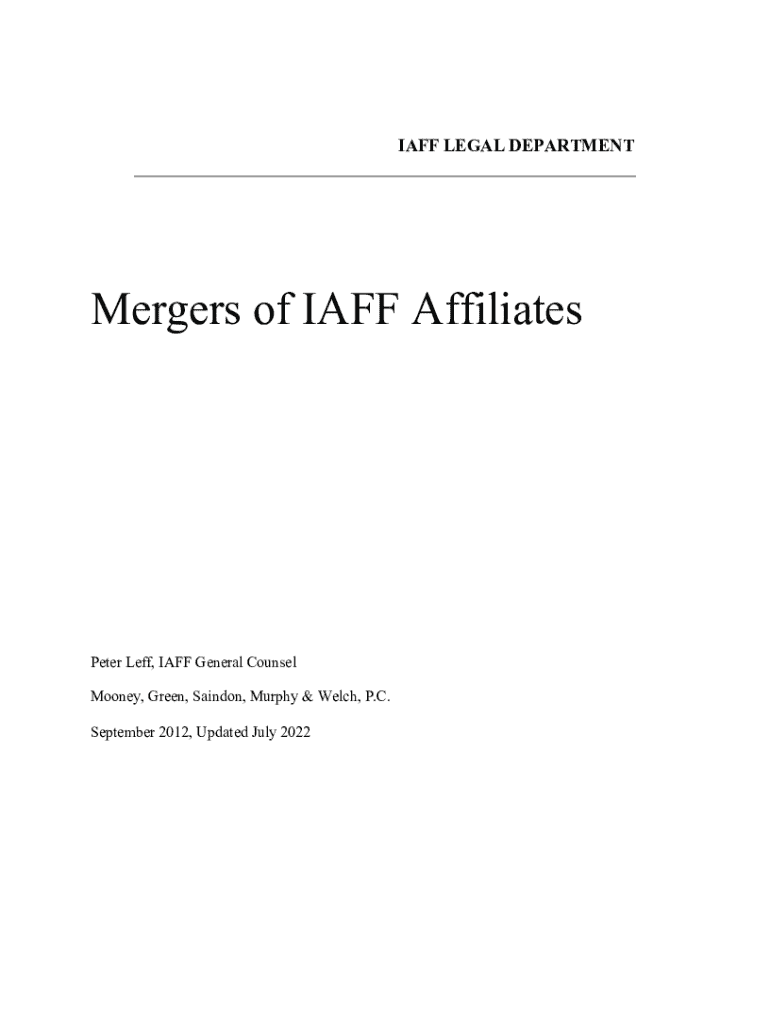 IAFF LEGAL DEPARTMENT

Mergers of IAFF Affiliates

Peter Leff, IAFF General Counsel

Mooney, Green, Saindon, Murphy & Welch, P.C.

September 2012, Updated July 2022